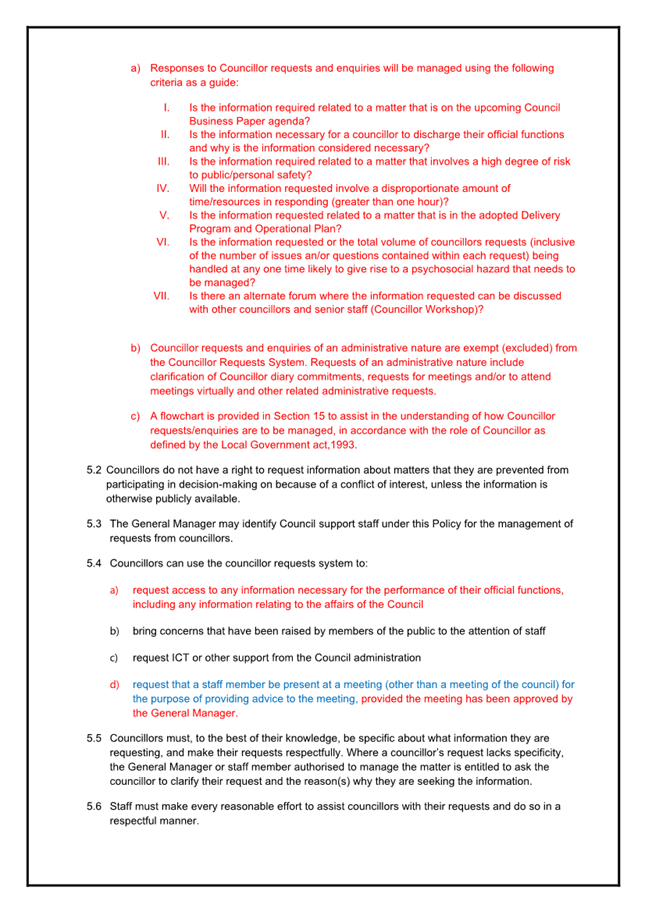 a) Responses to Councillor requests and enquiries will be managed using the following criteria as a guide:

I. Is the information required related to a matter that is on the upcoming Council Business Paper agenda?
II. Is the information necessary for a councillor to discharge their official functions and why is the information considered necessary?
III. Is the information required related to a matter that involves a high degree of risk to public/personal safety?
IV. Will the information requested involve a disproportionate amount of time/resources in responding (greater than one hour)?
V. Is the information requested related to a matter that is in the adopted Delivery Program and Operational Plan?
VI. Is the information requested or the total volume of councillors requests (inclusive of the number of issues an/or questions contained within each request) being handled at any one time likely to give rise to a psychosocial hazard that needs to be managed?
VII. Is there an alternate forum where the information requested can be discussed with other councillors and senior staff (Councillor Workshop)?

b) Councillor requests and enquiries of an administrative nature are exempt (excluded) from the Councillor Requests System. Requests of an administrative nature include clarification of Councillor diary commitments, requests for meetings and/or to attend meetings virtually and other related administrative requests.

c) A flowchart is provided in Section 15 to assist in the understanding of how Councillor requests/enquiries are to be managed, in accordance with the role of Councillor as defined by the Local Government act,1993.

5.2 Councillors do not have a right to request information about matters that they are prevented from participating in decision-making on because of a conflict of interest, unless the information is otherwise publicly available.

5.3 The General Manager may identify Council support staff under this Policy for the management of requests from councillors.

5.4 Councillors can use the councillor requests system to:

a) request access to any information necessary for the performance of their official functions, including any information relating to the affairs of the Council

b) bring concerns that have been raised by members of the public to the attention of staff

c) request ICT or other support from the Council administration

d) request that a staff member be present at a meeting (other than a meeting of the council) for the purpose of providing advice to the meeting, provided the meeting has been approved by the General Manager.

5.5 Councillors must, to the best of their knowledge, be specific about what information they are requesting, and make their requests respectfully. Where a councillor's request lacks specificity, the General Manager or staff member authorised to manage the matter is entitled to ask the councillor to clarify their request and the reason(s) why they are seeking the information.

5.6 Staff must make every reasonable effort to assist councillors with their requests and do so in a respectful manner.